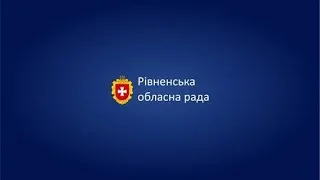 Рівненська
обласна рада